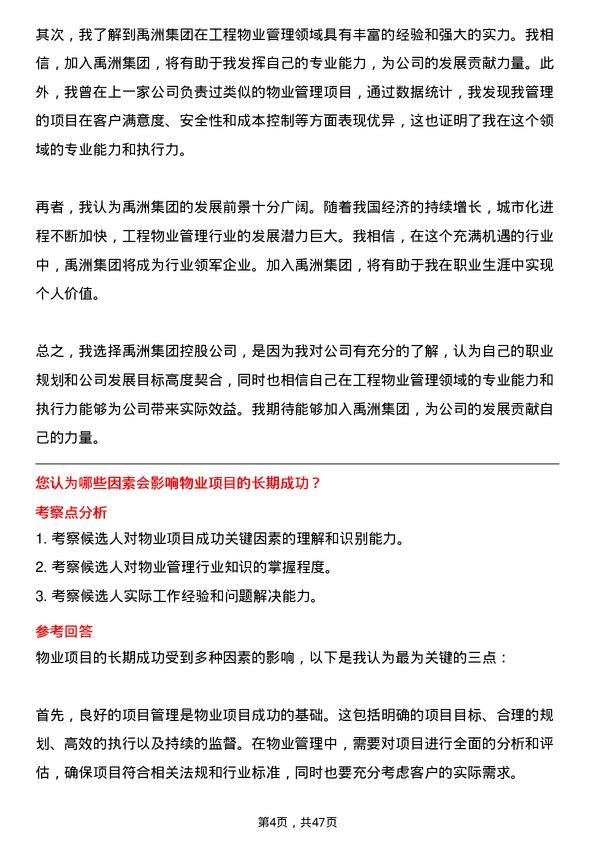 其次，我了解到禹洲集团在工程物业管理领域具有丰富的经验和强大的实力。我相信，加入禹洲集团，将有助于我发挥自己的专业能力，为公司的发展贡献力量。此外，我曾在上一家公司负责过类似的物业管理项目，通过数据统计，我发现我管理的项目在客户满意度、安全性和成本控制等方面表现优异，这也证明了我在这个领域的专业能力和执行力。

再者，我认为禹洲集团的发展前景十分广阔。随着我国经济的持续增长，城市化进程不断加快，工程物业管理行业的发展潜力巨大。我相信，在这个充满机遇的行业中，禹洲集团将成为行业领军企业。加入禹洲集团，将有助于我在职业生涯中实现个人价值。

总之，我选择禹洲集团控股公司，是因为我对公司有充分的了解，认为自己的职业规划和公司发展目标高度契合，同时也相信自己在工程物业管理领域的专业能力和执行力能够为公司带来实际效益。我期待能够加入禹洲集团，为公司的发展贡献自己的力量。

您认为哪些因素会影响物业项目的长期成功？

考察点分析

1. 考察候选人对物业项目成功关键因素的理解和识别能力。

2. 考察候选人对物业管理行业知识的掌握程度。

3. 考察候选人实际工作经验和问题解决能力。

参考回答

物业项目的长期成功受到多种因素的影响，以下是我认为最为关键的三点：

首先，良好的项目管理是物业项目成功的基础。这包括明确的项目目标、合理的规划、高效的执行以及持续的监督。在物业管理中，需要对项目进行全面的分析和评估，确保项目符合相关法规和行业标准，同时也要充分考虑客户的实际需求。

第4页，共47页